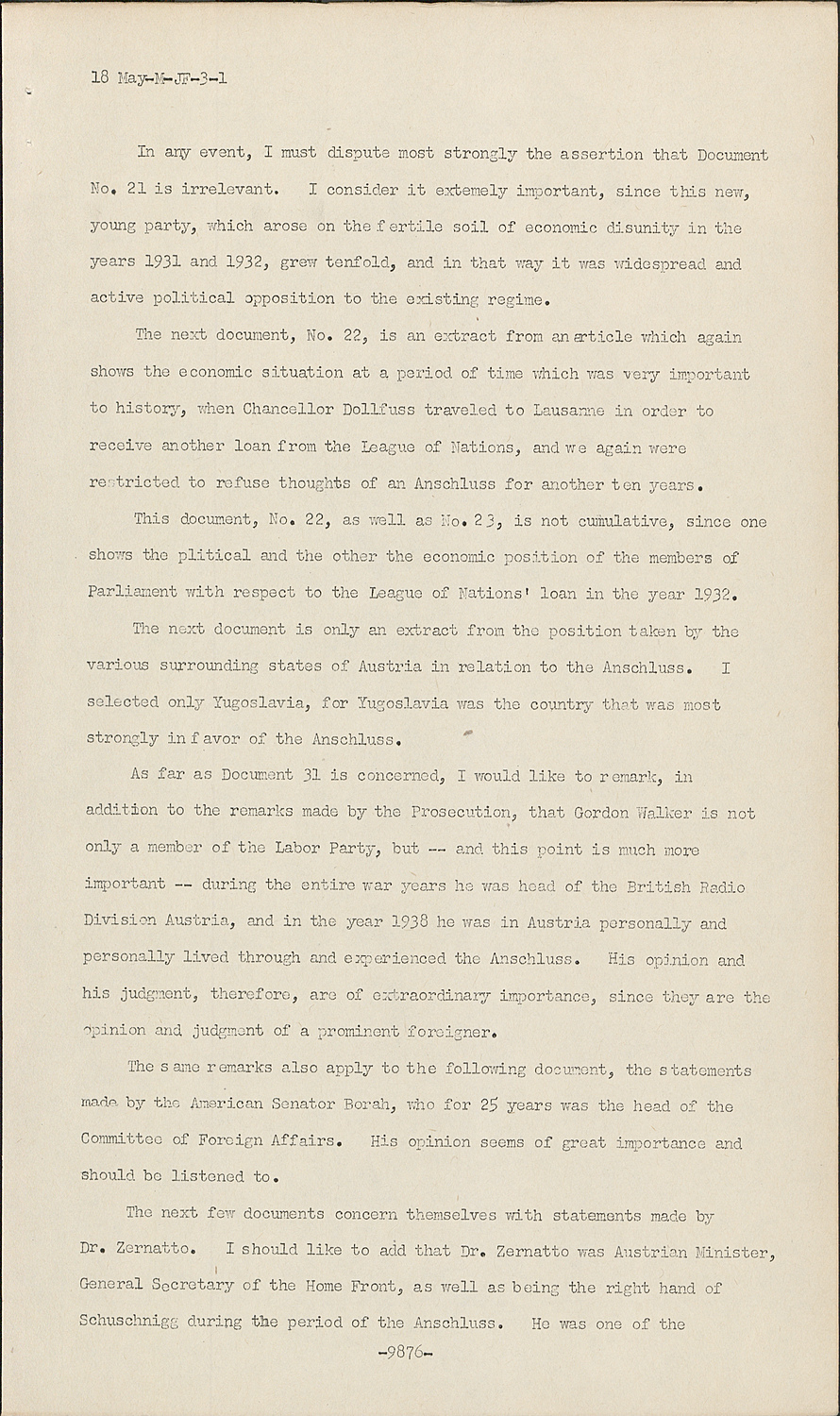 18 May-M-JF-3-1

In any event, I must dispute most strongly the assertion that Document No. 21 is irrelevant. I consider it extemely important, since this new, young party, which arose on the fertile soil of economic disunity in the years 1931 and 1932, grew tenfold, and in that way it was widespread and active political opposition to the existing regime.

The next document, No. 22, is an extract from an article which again shows the economic situation at a period of time which was very important to history, when Chancellor Dollfuss traveled to Lausanne in order to receive another loan from the League of Nations, and we again were restricted to refuse thoughts of an Anschluss for another ten years.

This document, No. 22, as well as No. 23, is not cumulative, since one shows the plitical and the other the economic position of the members of Parliament with respect to the League of Nations' loan in the year 1932.

The next document is only an extract from the position taken by the various surrounding states of Austria in relation to the Anschluss. I selected only Yugoslavia, for Yugoslavia was the country that was most strongly in favor of the Anschluss.

As far as Document 31 is concerned, I would like to remark, in addition to the remarks made by the Prosecution, that Gordon Walker is not only a member of the Labor Party, but -- and this point is much more important -- during the entire war years he was head of the British Radio Division Austria, and in the year 1938 he was in Austria personally and personally lived through and experienced the Anschluss. His opinion and his judgment, therefore, are of extraordinary importance, since they are the opinion and judgment of a prominent foreigner.

The same remarks also apply to the following document, the statements made by the American Senator Borah, who for 25 years was the head of the Committee of Foreign Affairs. His opinion seems of great importance and should be listened to.

The next few documents concern themselves with statements made by Dr. Zernatto. I should like to add that Dr. Zernatto was Austrian Minister, General Secretary of the Home Front, as well as being the right hand of Schuschnigg during the period of the Anschluss. He was one of the

-9876-